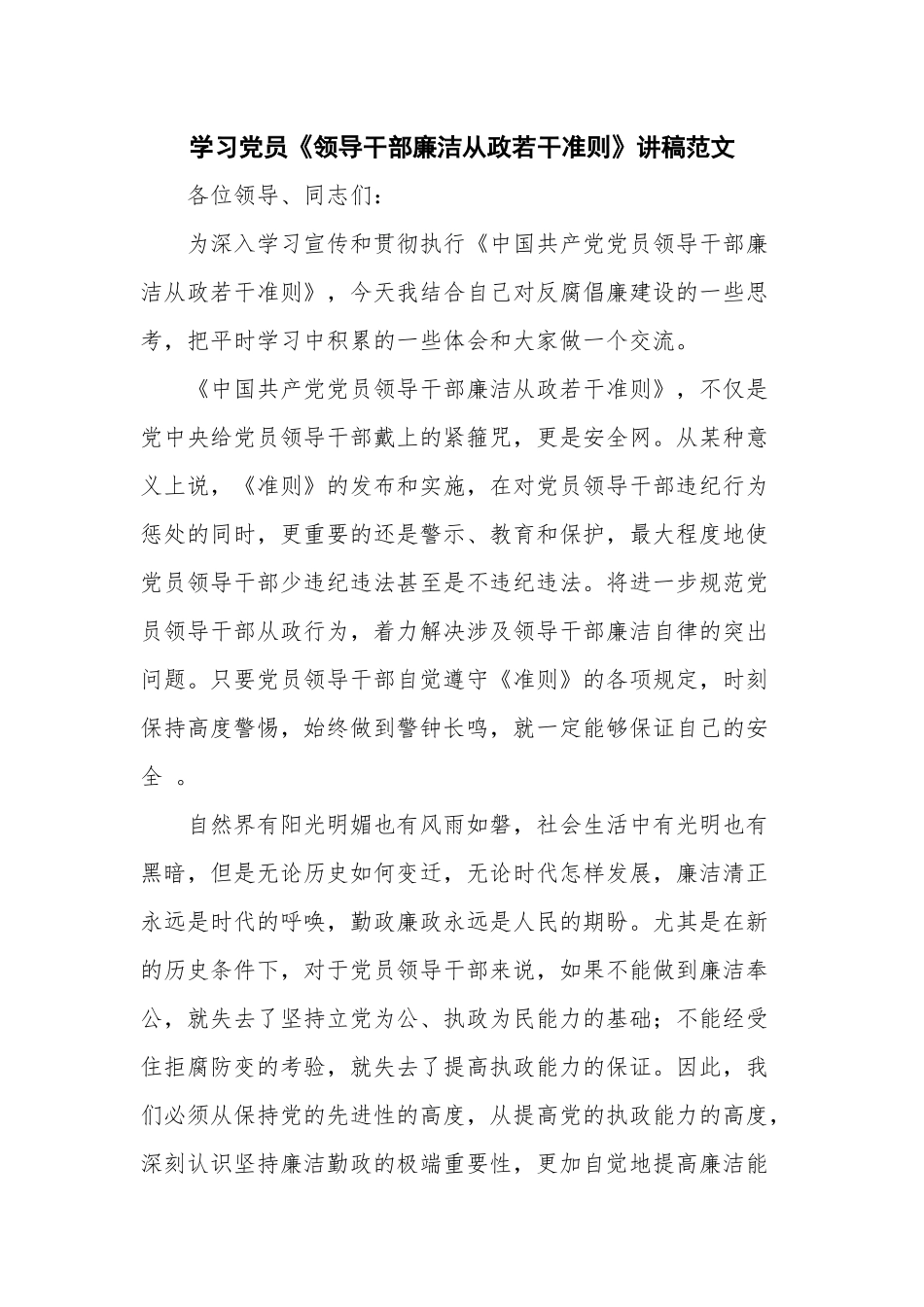 学习党员《领导干部廉洁从政若干准则》讲稿范文

各位领导、同志们：

为深入学习宣传和贯彻执行《中国共产党党员领导干部廉洁从政若干准则》，今天我结合自己对反腐倡廉建设的一些思考，把平时学习中积累的一些体会和大家做一个交流。

《中国共产党党员领导干部廉洁从政若干准则》，不仅是党中央给党员领导干部戴上的紧箍咒，更是安全网。从某种意义上说，《准则》的发布和实施，在对党员领导干部违纪行为惩处的同时，更重要的还是警示、教育和保护，最大程度地使党员领导干部少违纪违法甚至是不违纪违法。将进一步规范党员领导干部从政行为，着力解决涉及领导干部廉洁自律的突出问题。只要党员领导干部自觉遵守《准则》的各项规定，时刻保持高度警惕，始终做到警钟长鸣，就一定能够保证自己的安全 。

自然界有阳光明媚也有风雨如磐，社会生活中有光明也有黑暗，但是无论历史如何变迁，无论时代怎样发展，廉洁清正永远是时代的呼唤，勤政廉政永远是人民的期盼。尤其是在新的历史条件下，对于党员领导干部来说，如果不能做到廉洁奉公，就失去了坚持立党为公、执政为民能力的基础；不能经受住拒腐防变的考验，就失去了提高执政能力的保证。因此，我们必须从保持党的先进性的高度，从提高党的执政能力的高度，深刻认识坚持廉洁勤政的极端重要性，更加自觉地提高廉洁能